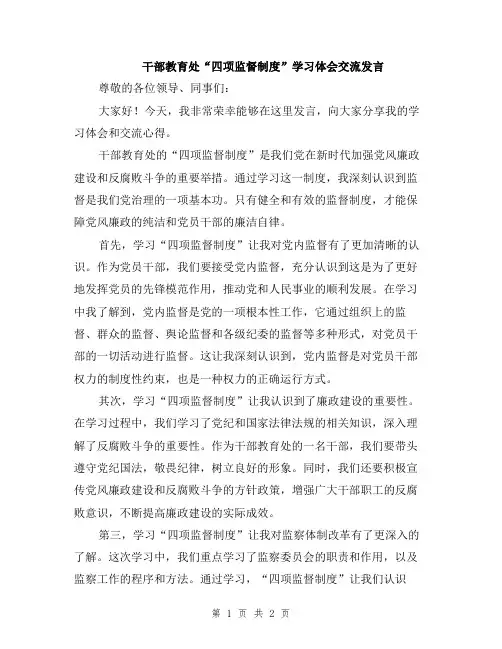 干部教育处“四项监督制度”学习体会交流发言

尊敬的各位领导、同事们：

大家好！今天，我非常荣幸能够在这里发言，向大家分享我的学习体会和交流心得。

干部教育处的“四项监督制度”是我们党在新时代加强党风廉政建设和反腐败斗争的重要举措。通过学习这一制度，我深刻认识到监督是我们党治理的一项基本功。只有健全和有效的监督制度，才能保障党风廉政的纯洁和党员干部的廉洁自律。

首先，学习“四项监督制度”让我对党内监督有了更加清晰的认识。作为党员干部，我们要接受党内监督，充分认识到这是为了更好地发挥党员的先锋模范作用，推动党和人民事业的顺利发展。在学习中我了解到，党内监督是党的一项根本性工作，它通过组织上的监督、群众的监督、舆论监督和各级纪委的监督等多种形式，对党员干部的一切活动进行监督。这让我深刻认识到，党内监督是对党员干部权力的制度性约束，也是一种权力的正确运行方式。

其次，学习“四项监督制度”让我认识到了廉政建设的重要性。在学习过程中，我们学习了党纪和国家法律法规的相关知识，深入理解了反腐败斗争的重要性。作为干部教育处的一名干部，我们要带头遵守党纪国法，敬畏纪律，树立良好的形象。同时，我们还要积极宣传党风廉政建设和反腐败斗争的方针政策，增强广大干部职工的反腐败意识，不断提高廉政建设的实际成效。

第三，学习“四项监督制度”让我对监察体制改革有了更深入的了解。这次学习中，我们重点学习了监察委员会的职责和作用，以及监察工作的程序和方法。通过学习，“四项监督制度”让我们认识

第 1 页 共 2 页